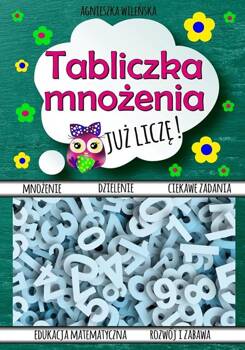 AGNIESZKA WILEŃSKA

Tabliczka mnożenia

JUŻ LICZĘ!

MNOŻENIE DZIELENIE CIEKAWE ZADANIA

EDUKACJA MATEMATYCZNA ROZWÓJ I ZABAWA